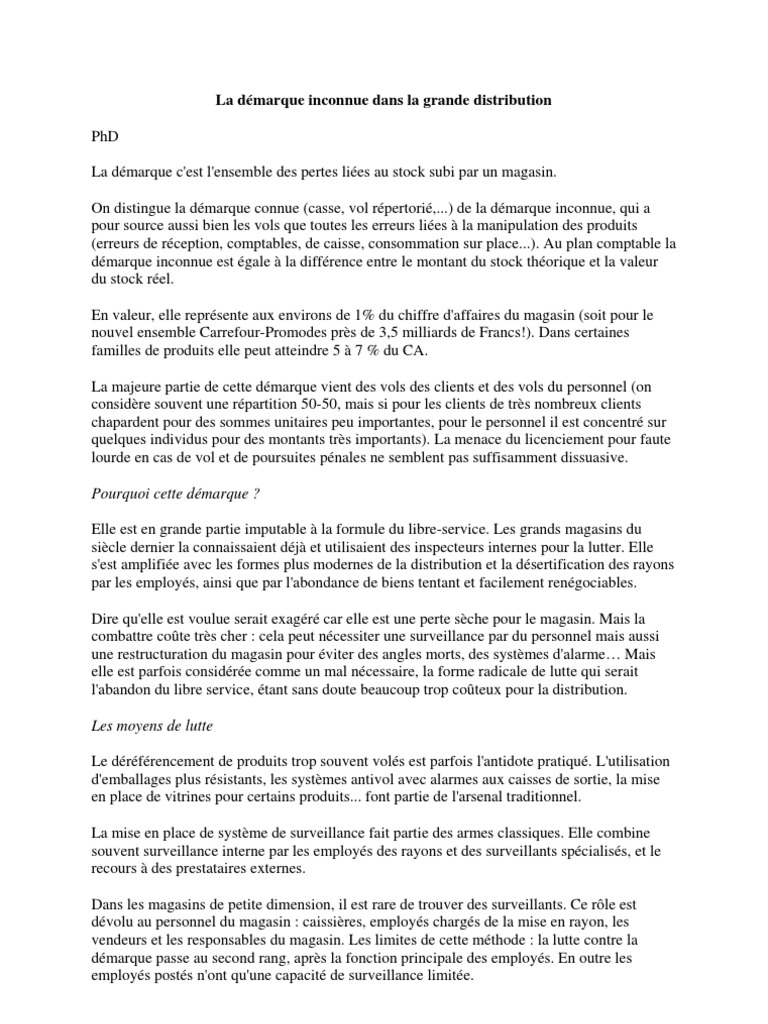 La démarque inconnue dans la grande distribution

PhD

La démarque c'est l'ensemble des pertes liées au stock subi par un magasin.

On distingue la démarque connue (casse, vol répertorié,...) de la démarque inconnue, qui a pour source aussi bien les vols que toutes les erreurs liées à la manipulation des produits (erreurs de réception, comptables, de caisse, consommation sur place...). Au plan comptable la démarque inconnue est égale à la différence entre le montant du stock théorique et la valeur du stock réel.

En valeur, elle représente aux environs de 1% du chiffre d'affaires du magasin (soit pour le nouvel ensemble Carrefour-Promodes près de 3,5 milliards de Francs!). Dans certaines familles de produits elle peut atteindre 5 à 7 % du CA.

La majeure partie de cette démarque vient des vols des clients et des vols du personnel (on considère souvent une répartition 50-50, mais si pour les clients de très nombreux clients chapardent pour des sommes unitaires peu importantes, pour le personnel il est concentré sur quelques individus pour des montants très importants). La menace du licenciement pour faute lourde en cas de vol et de poursuites pénales ne semblent pas suffisamment dissuasive.

Pourquoi cette démarque ?

Elle est en grande partie imputable à la formule du libre-service. Les grands magasins du siècle dernier la connaissaient déjà et utilisaient des inspecteurs internes pour la lutter. Elle s'est amplifiée avec les formes plus modernes de la distribution et la désertification des rayons par les employés, ainsi que par l'abondance de biens tentant et facilement renégociables.

Dire qu'elle est voulue serait exagéré car elle est une perte sèche pour le magasin. Mais la combattre coûte très cher : cela peut nécessiter une surveillance par du personnel mais aussi une restructuration du magasin pour éviter des angles morts, des systèmes d'alarme… Mais elle est parfois considérée comme un mal nécessaire, la forme radicale de lutte qui serait l'abandon du libre service, étant sans doute beaucoup trop coûteux pour la distribution.

Les moyens de lutte

Le déréférencement de produits trop souvent volés est parfois l'antidote pratiqué. L'utilisation d'emballages plus résistants, les systèmes antivol avec alarmes aux caisses de sortie, la mise en place de vitrines pour certains produits... font partie de l'arsenal traditionnel.

La mise en place de système de surveillance fait partie des armes classiques. Elle combine souvent surveillance interne par les employés des rayons et des surveillants spécialisés, et le recours à des prestataires externes.

Dans les magasins de petite dimension, il est rare de trouver des surveillants. Ce rôle est dévolu au personnel du magasin : caissières, employés chargés de la mise en rayon, les vendeurs et les responsables du magasin. Les limites de cette méthode : la lutte contre la démarque passe au second rang, après la fonction principale des employés. En outre les employés postés n'ont qu'une capacité de surveillance limitée.